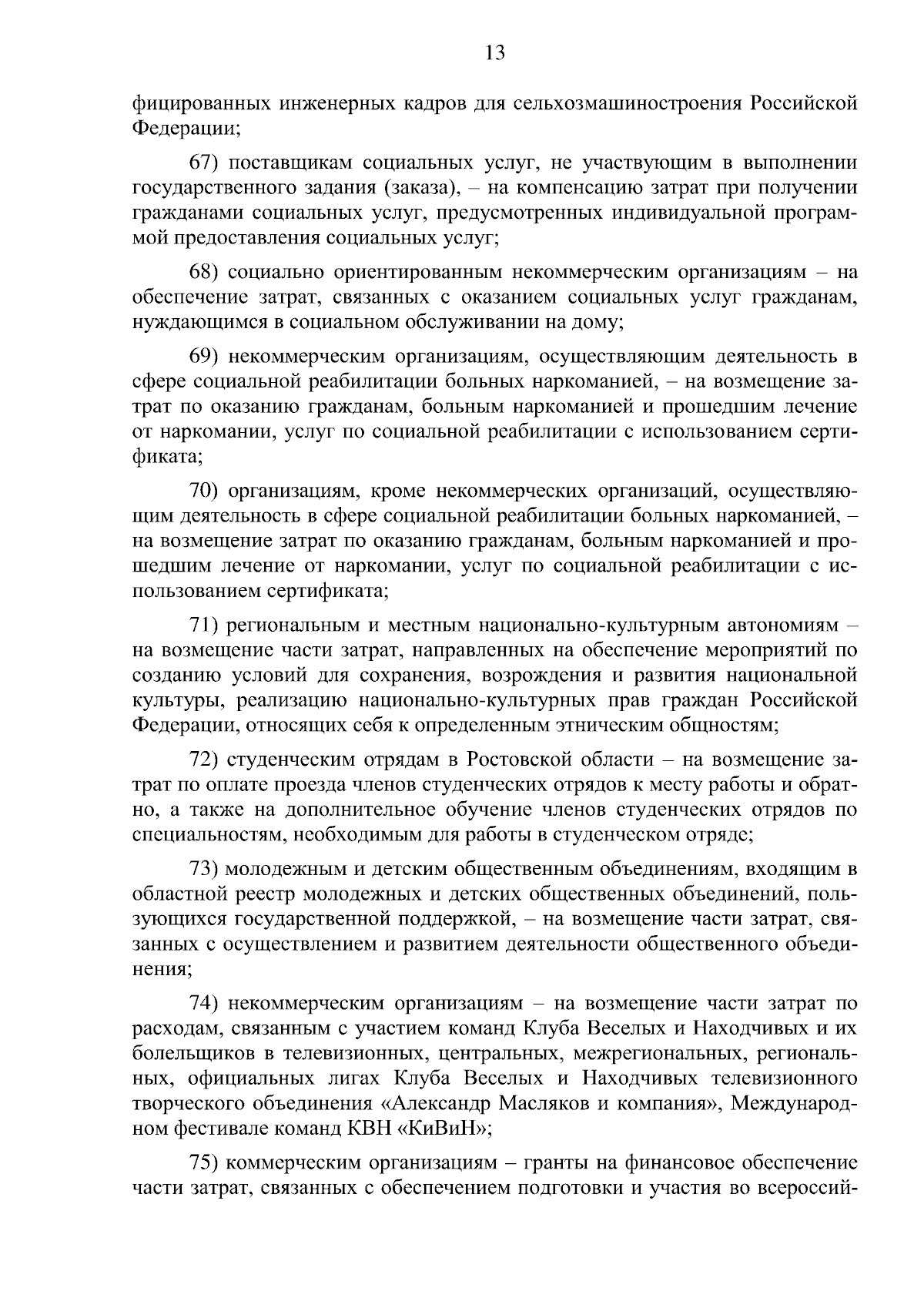 13

фицированных инженерных кадров для сельхозмашиностроения Российской Федерации;

67) поставщикам социальных услуг, не участвующим в выполнении государственного задания (заказа), – на компенсацию затрат при получении гражданами социальных услуг, предусмотренных индивидуальной программой предоставления социальных услуг;

68) социально ориентированным некоммерческим организациям – на обеспечение затрат, связанных с оказанием социальных услуг гражданам, нуждающимся в социальном обслуживании на дому;

69) некоммерческим организациям, осуществляющим деятельность в сфере социальной реабилитации больных наркоманией, – на возмещение затрат по оказанию гражданам, больным наркоманией и прошедшим лечение от наркомании, услуг по социальной реабилитации с использованием сертификата;

70) организациям, кроме некоммерческих организаций, осуществляющим деятельность в сфере социальной реабилитации больных наркоманией, – на возмещение затрат по оказанию гражданам, больным наркоманией и прошедшим лечение от наркомании, услуг по социальной реабилитации с использованием сертификата;

71) региональным и местным национально-культурным автономиям – на возмещение части затрат, направленных на обеспечение мероприятий по созданию условий для сохранения, возрождения и развития национальной культуры, реализацию национально-культурных прав граждан Российской Федерации, относящих себя к определенным этническим общностям;

72) студенческим отрядам в Ростовской области – на возмещение затрат по оплате проезда членов студенческих отрядов к месту работы и обратно, а также на дополнительное обучение членов студенческих отрядов по специальностям, необходимым для работы в студенческом отряде;

73) молодежным и детским общественным объединениям, входящим в областной реестр молодежных и детских общественных объединений, пользующихся государственной поддержкой, – на возмещение части затрат, связанных с осуществлением и развитием деятельности общественного объединения;

74) некоммерческим организациям – на возмещение части затрат по расходам, связанным с участием команд Клуба Веселых и Находчивых и их болельщиков в телевизионных, центральных, межрегиональных, региональных, официальных лигах Клуба Веселых и Находчивых телевизионного творческого объединения «Александр Масляков и компания», Международном фестивале команд КВН «КиВиН»;

75) коммерческим организациям – гранты на финансовое обеспечение части затрат, связанных с обеспечением подготовки и участия во всероссий-